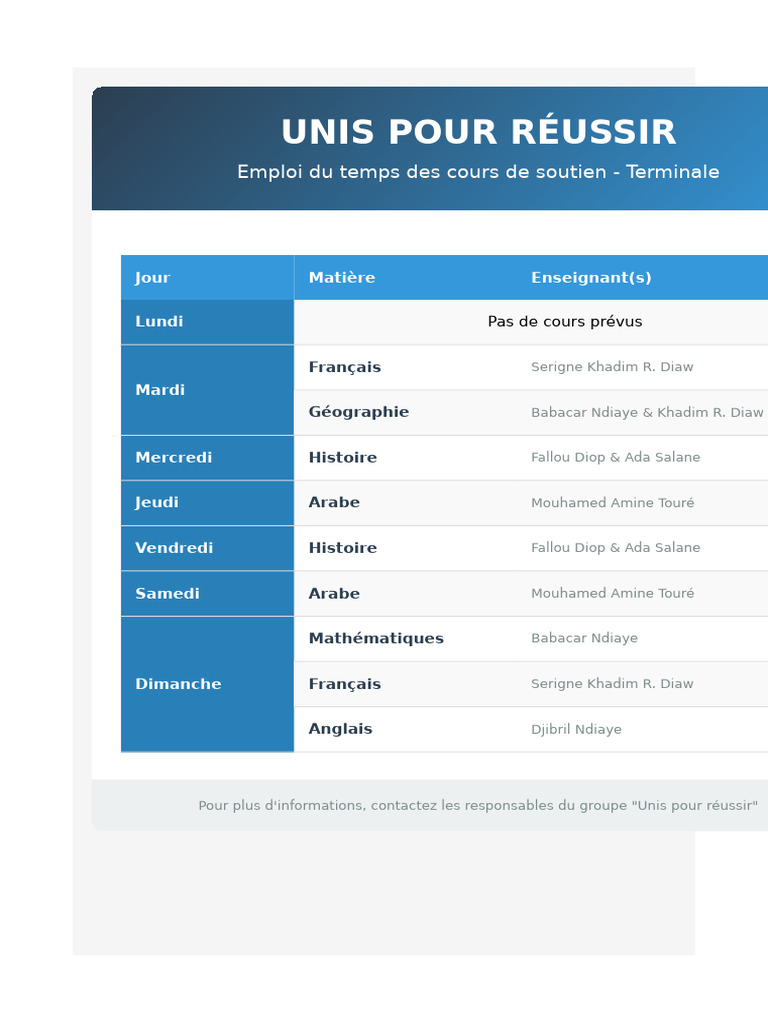 UNIS POUR RÉUSSIR

Emploi du temps des cours de soutien - Terminale

| Jour | Matière | Enseignant(s) |
|---|---|---|
| Lundi | Pas de cours prévus | |
| Mardi | Français | Serigne Khadim R. Diaw |
| | Géographie | Babacar Ndiaye & Khadim R. Diaw |
| Mercredi | Histoire | Fallou Diop & Ada Salane |
| Jeudi | Arabe | Mouhamed Amine Touré |
| Vendredi | Histoire | Fallou Diop & Ada Salane |
| Samedi | Arabe | Mouhamed Amine Touré |
| Dimanche | Mathématiques | Babacar Ndiaye |
| | Français | Serigne Khadim R. Diaw |
| | Anglais | Djibril Ndiaye |

Pour plus d'informations, contactez les responsables du groupe "Unis pour réussir"